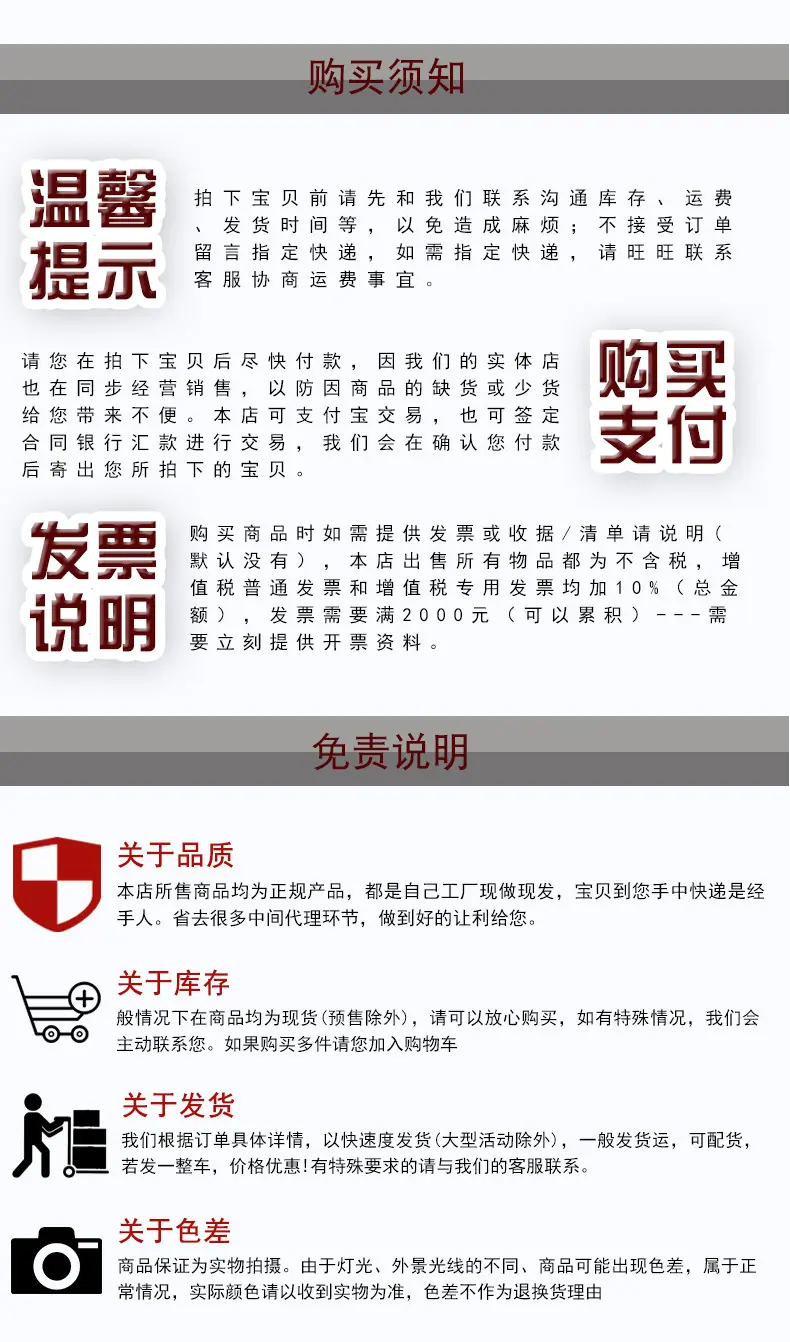 购买须知

温馨提示

拍下宝贝前请先和我们联系沟通库存、运费、发货时间等，以免造成麻烦；不接受订单留言指定快递，如需指定快递，请旺旺联系客服协商运费事宜。

请您在拍下宝贝后尽快付款，因我们的实体店也在同步经营销售，以防因商品的缺货或少货给您带来不便。本店可支付宝交易，也可签定合同银行汇款进行交易，我们会在确认您付款后寄出您所拍下的宝贝。

购买支付

发票说明

购买商品时如需提供发票或收据/清单请说明（默认没有），本店出售所有物品都为不含税，增值税普通发票和增值税专用发票均加10%（总金额），发票需要满2000元（可以累积）---需要立刻提供开票资料。

免责说明

关于品质

本店所售商品均为正规产品，都是自己工厂现做现发，宝贝到您手中快递是经手人。省去很多中间代理环节，做到好的让利给您。

关于库存

般情况下在商品均为现货(预售除外)，请可以放心购买，如有特殊情况，我们会主动联系您。如果购买多件请您加入购物车

关于发货

我们根据订单具体详情，以快速度发货(大型活动除外)，一般发货运，可配货，若发一整车，价格优惠!有特殊要求的请与我们的客服联系。

关于色差

商品保证为实物拍摄。由于灯光、外景光线的不同、商品可能出现色差，属于正常情况，实际颜色请以收到实物为准，色差不作为退换货理由